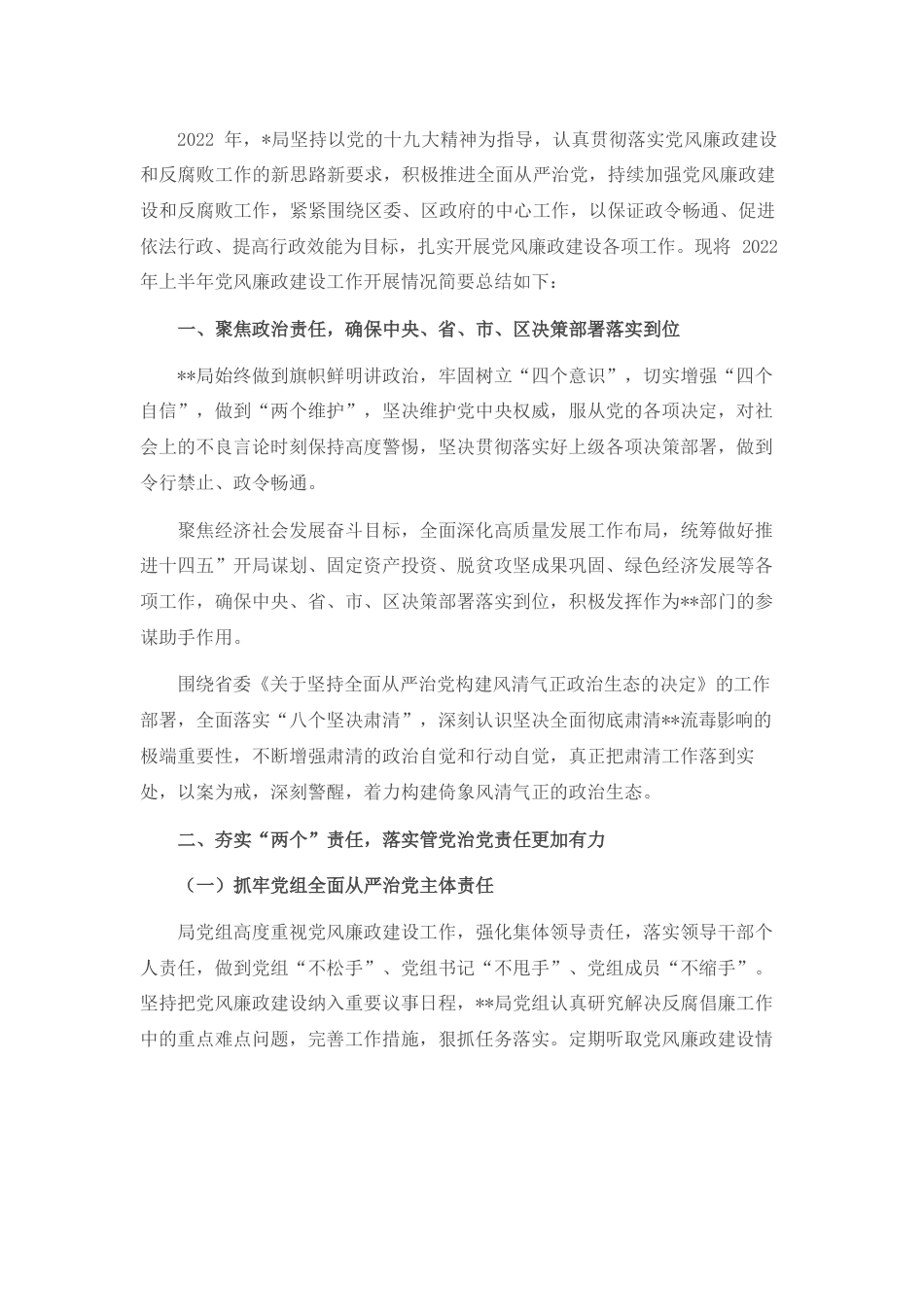 2022 年，*局坚持以党的十九大精神为指导，认真贯彻落实党风廉政建设和反腐败工作的新思路新要求，积极推进全面从严治党，持续加强党风廉政建设和反腐败工作，紧紧围绕区委、区政府的中心工作，以保证政令畅通、促进依法行政、提高行政效能为目标，扎实开展党风廉政建设各项工作。现将 2022 年上半年党风廉政建设工作开展情况简要总结如下：

一、聚焦政治责任，确保中央、省、市、区决策部署落实到位

**局始终做到旗帜鲜明讲政治，牢固树立“四个意识”，切实增强“四个自信”，做到“两个维护”，坚决维护党中央权威，服从党的各项决定，对社会上的不良言论时刻保持高度警惕，坚决贯彻落实好上级各项决策部署，做到令行禁止、政令畅通。

聚焦经济社会发展奋斗目标，全面深化高质量发展工作布局，统筹做好推进十四五”开局谋划、固定资产投资、脱贫攻坚成果巩固、绿色经济发展等各项工作，确保中央、省、市、区决策部署落实到位，积极发挥作为**部门的参谋助手作用。

围绕省委《关于坚持全面从严治党构建风清气正政治生态的决定》的工作部署，全面落实“八个坚决肃清”，深刻认识坚决全面彻底肃清**流毒影响的极端重要性，不断增强肃清的政治自觉和行动自觉，真正把肃清工作落到实处，以案为戒，深刻警醒，着力构建倚象风清气正的政治生态。

二、夯实“两个”责任，落实管党治党责任更加有力

（一）抓牢党组全面从严治党主体责任

局党组高度重视党风廉政建设工作，强化集体领导责任，落实领导干部个人责任，做到党组“不松手”、党组书记“不甩手”、党组成员“不缩手”。坚持把党风廉政建设纳入重要议事日程，**局党组认真研究解决反腐倡廉工作中的重点难点问题，完善工作措施，狠抓任务落实。定期听取党风廉政建设情